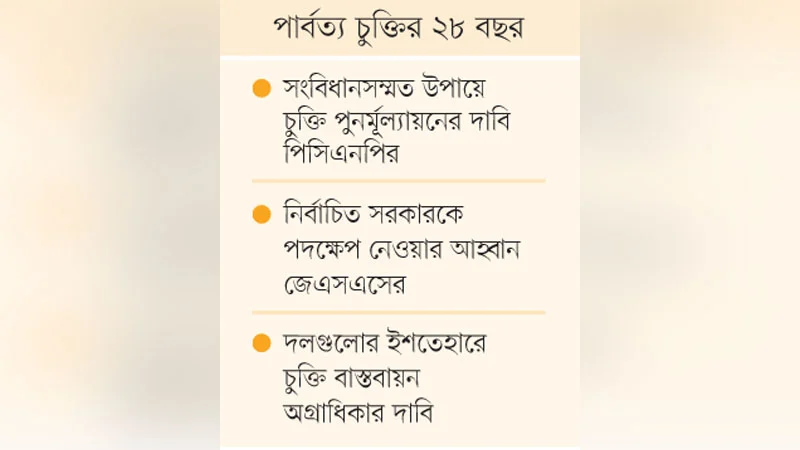 পার্বত্য চুক্তির ২৮ বছর

• সংবিধানসম্মত উপায়ে চুক্তি পুনর্মূল্যায়নের দাবি পিসিএনপির

• নির্বাচিত সরকারকে পদক্ষেপ নেওয়ার আহ্বান জেএসএসের

• দলগুলোর ইশতেহারে চুক্তি বাস্তবায়ন অগ্রাধিকার দাবি